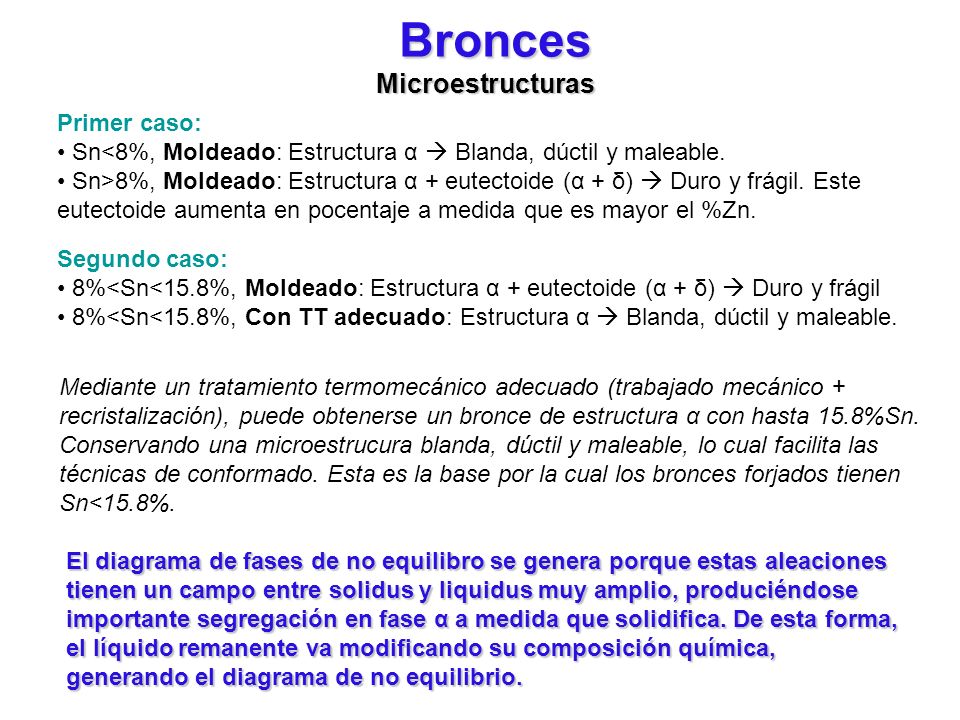 Bronces
Microestructuras

Primer caso:
• Sn<8%, Moldeado: Estructura α → Blanda, dúctil y maleable.
• Sn>8%, Moldeado: Estructura α + eutectoide (α + δ) → Duro y frágil. Este eutectoide aumenta en pocentaje a medida que es mayor el %Zn.

Segundo caso:
• 8%<Sn<15.8%, Moldeado: Estructura α + eutectoide (α + δ) → Duro y frágil
• 8%<Sn<15.8%, Con TT adecuado: Estructura α → Blanda, dúctil y maleable.

Mediante un tratamiento termomecánico adecuado (trabajado mecánico + recristalización), puede obtenerse un bronce de estructura α con hasta 15.8%Sn. Conservando una microestrucura blanda, dúctil y maleable, lo cual facilita las técnicas de conformado. Esta es la base por la cual los bronces forjados tienen Sn<15.8%.

El diagrama de fases de no equilibro se genera porque estas aleaciones tienen un campo entre solidus y liquidus muy amplio, produciéndose importante segregación en fase α a medida que solidifica. De esta forma, el líquido remanente va modificando su composición química, generando el diagrama de no equilibrio.